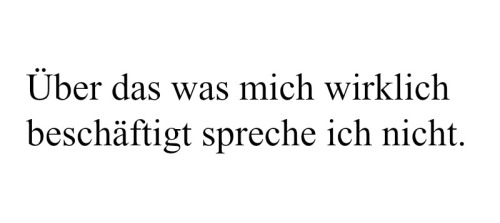 Über das was mich wirklich beschäftigt spreche ich nicht.